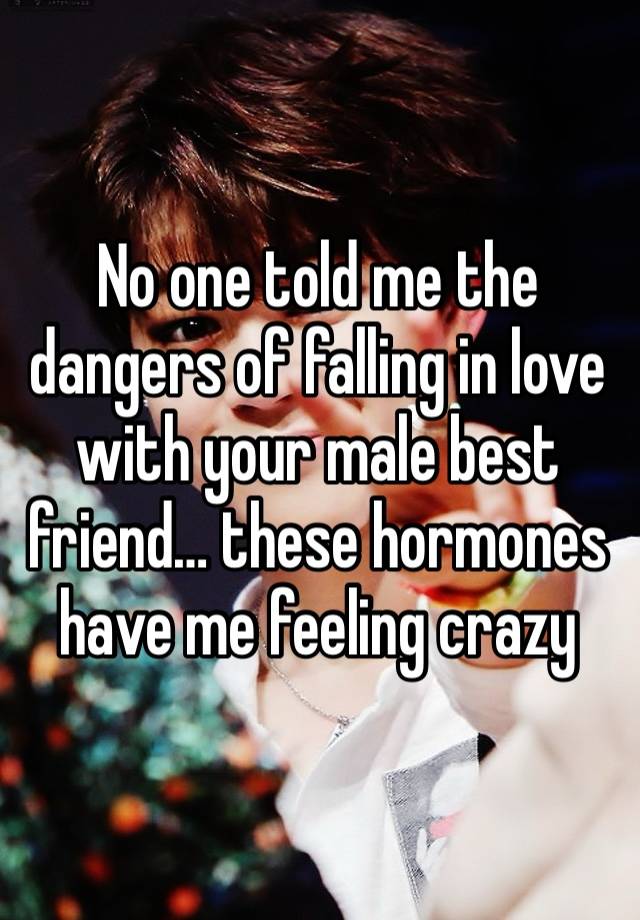 No one told me the dangers of falling in love with your male best friend... these hormones have me feeling crazy